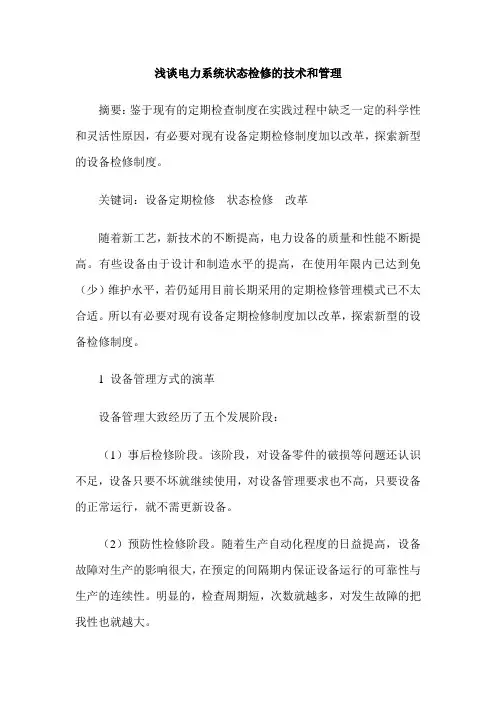 浅谈电力系统状态检修的技术和管理

摘要：鉴于现有的定期检查制度在实践过程中缺乏一定的科学性和灵活性原因，有必要对现有设备定期检修制度加以改革，探索新型的设备检修制度。

关键词：设备定期检修　状态检修　改革

随着新工艺，新技术的不断提高，电力设备的质量和性能不断提高。有些设备由于设计和制造水平的提高，在使用年限内已达到免（少）维护水平，若仍延用目前长期采用的定期检修管理模式已不太合适。所以有必要对现有设备定期检修制度加以改革，探索新型的设备检修制度。

1 设备管理方式的演革

设备管理大致经历了五个发展阶段：

（1）事后检修阶段。该阶段，对设备零件的破损等问题还认识不足，设备只要不坏就继续使用，对设备管理要求也不高，只要设备的正常运行，就不需更新设备。

（2）预防性检修阶段。随着生产自动化程度的日益提高，设备故障对生产的影响很大，在预定的间隔期内保证设备运行的可靠性与生产的连续性。明显的，检查周期短，次数就越多，对发生故障的把我性也就越大。